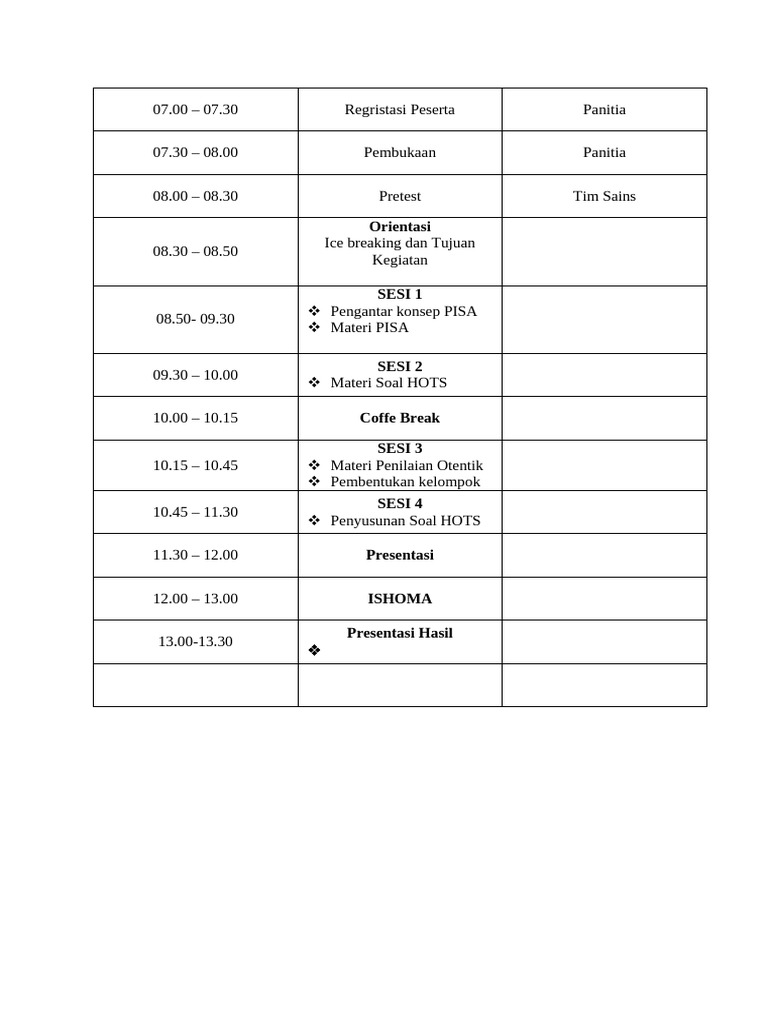 | 07.00 – 07.30 | Regristasi Peserta | Panitia |
|---|---|---|
| 07.30 – 08.00 | Pembukaan | Panitia |
| 08.00 – 08.30 | Pretest | Tim Sains |
| 08.30 – 08.50 | Orientasi Ice breaking dan Tujuan Kegiatan | |
| 08.50- 09.30 | SESI 1 ❖ Pengantar konsep PISA ❖ Materi PISA | |
| 09.30 – 10.00 | SESI 2 ❖ Materi Soal HOTS | |
| 10.00 – 10.15 | Coffe Break | |
| 10.15 – 10.45 | SESI 3 ❖ Materi Penilaian Otentik ❖ Pembentukan kelompok | |
| 10.45 – 11.30 | SESI 4 ❖ Penyusunan Soal HOTS | |
| 11.30 – 12.00 | Presentasi | |
| 12.00 – 13.00 | ISHOMA | |
| 13.00-13.30 | Presentasi Hasil ❖ | |
| | | |